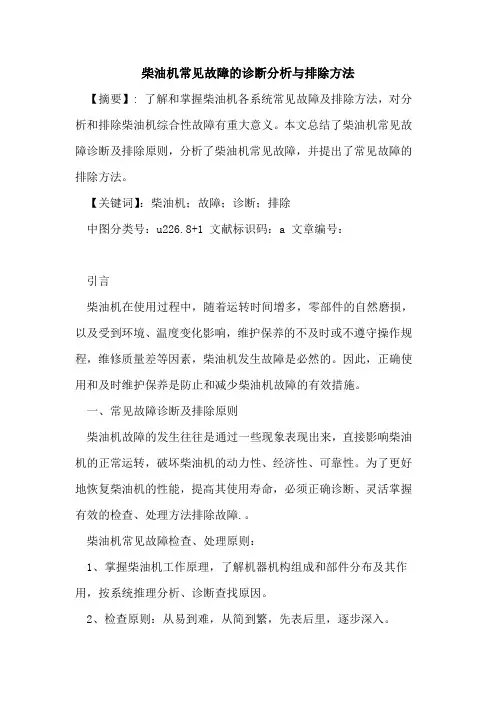 柴油机常见故障的诊断分析与排除方法

【摘要】：了解和掌握柴油机各系统常见故障及排除方法，对分析和排除柴油机综合性故障有重大意义。本文总结了柴油机常见故障诊断及排除原则，分析了柴油机常见故障，并提出了常见故障的排除方法。

【关键词】：柴油机；故障；诊断；排除

中图分类号：u226.8+1 文献标识码：a 文章编号：

引言

柴油机在使用过程中，随着运转时间增多，零部件的自然磨损，以及受到环境、温度变化影响，维护保养的不及时或不遵守操作规程，维修质量差等因素，柴油机发生故障是必然的。因此，正确使用和及时维护保养是防止和减少柴油机故障的有效措施。

一、常见故障诊断及排除原则

柴油机故障的发生往往是通过一些现象表现出来，直接影响柴油机的正常运转，破坏柴油机的动力性、经济性、可靠性。为了更好地恢复柴油机的性能，提高其使用寿命，必须正确诊断、灵活掌握有效的检查、处理方法排除故障.。

柴油机常见故障检查、处理原则：

1、掌握柴油机工作原理，了解机器机构组成和部件分布及其作用，按系统推理分析、诊断查找原因。

2、检查原则：从易到难，从简到繁，先表后里，逐步深入。